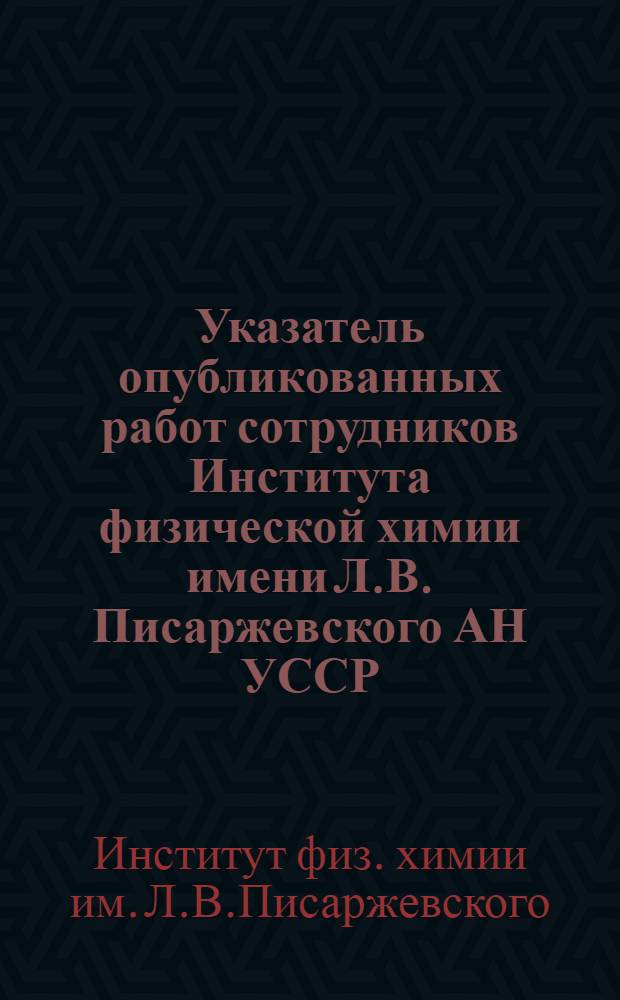 Указатель опубликованных работ сотрудников Института физической химии имени Л.В. Писаржевского АН УССР

Институт физ. химии им. Л.В.Писаржевского